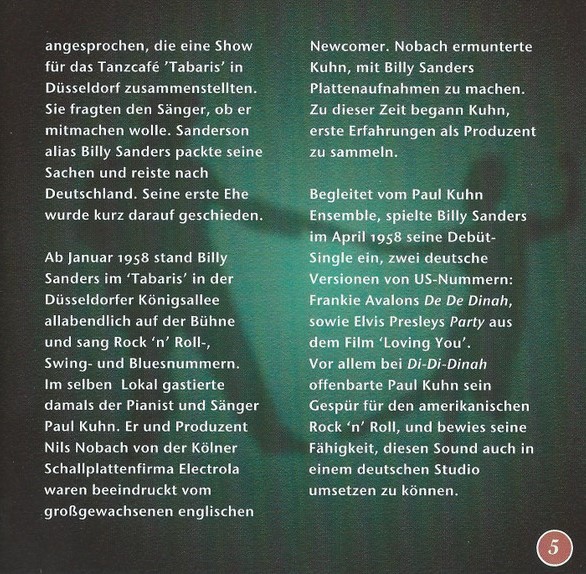 angesprochen, die eine Show für das Tanzcafé 'Tabaris' in Düsseldorf zusammenstellten. Sie fragten den Sänger, ob er mitmachen wolle. Sanderson alias Billy Sanders packte seine Sachen und reiste nach Deutschland. Seine erste Ehe wurde kurz darauf geschieden.

Ab Januar 1958 stand Billy Sanders im 'Tabaris' in der Düsseldorfer Königsallee allabendlich auf der Bühne und sang Rock 'n' Roll-, Swing- und Bluesnummern. Im selben Lokal gastierte damals der Pianist und Sänger Paul Kuhn. Er und Produzent Nils Nobach von der Kölner Schallplattenfirma Electrola waren beeindruckt vom großgewachsenen englischen Newcomer. Nobach ermunterte Kuhn, mit Billy Sanders Plattenaufnahmen zu machen. Zu dieser Zeit begann Kuhn, erste Erfahrungen als Produzent zu sammeln.

Begleitet vom Paul Kuhn Ensemble, spielte Billy Sanders im April 1958 seine Debüt-Single ein, zwei deutsche Versionen von US-Nummern: Frankie Avalons De De Dinah, sowie Elvis Presleys Party aus dem Film 'Loving You'.
Vor allem bei Di-Di-Dinah offenbarte Paul Kuhn sein Gespür für den amerikanischen Rock 'n' Roll, und bewies seine Fähigkeit, diesen Sound auch in einem deutschen Studio umsetzen zu können.

5